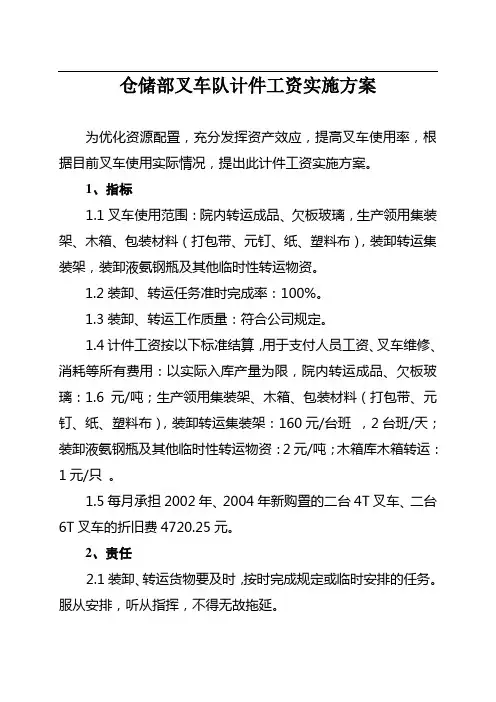 仓储部叉车队计件工资实施方案

为优化资源配置，充分发挥资产效应，提高叉车使用率，根据目前叉车使用实际情况，提出此计件工资实施方案。

1、指标

1.1 叉车使用范围：院内转运成品、欠板玻璃，生产领用集装架、木箱、包装材料（打包带、元钉、纸、塑料布），装卸转运集装架，装卸液氨钢瓶及其他临时性转运物资。

1.2 装卸、转运任务准时完成率：100%。

1.3 装卸、转运工作质量：符合公司规定。

1.4 计件工资按以下标准结算，用于支付人员工资、叉车维修、消耗等所有费用：以实际入库产量为限，院内转运成品、欠板玻璃：1.6 元/吨；生产领用集装架、木箱、包装材料（打包带、元钉、纸、塑料布），装卸转运集装架：160 元/台班 ，2 台班/天；装卸液氨钢瓶及其他临时性转运物资：2 元/吨；木箱库木箱转运：1 元/只 。

1.5 每月承担 2002 年、2004 年新购置的二台 4T 叉车、二台 6T 叉车的折旧费 4720.25 元。

2、责任

2.1 装卸、转运货物要及时，按时完成规定或临时安排的任务。服从安排，听从指挥，不得无故拖延。